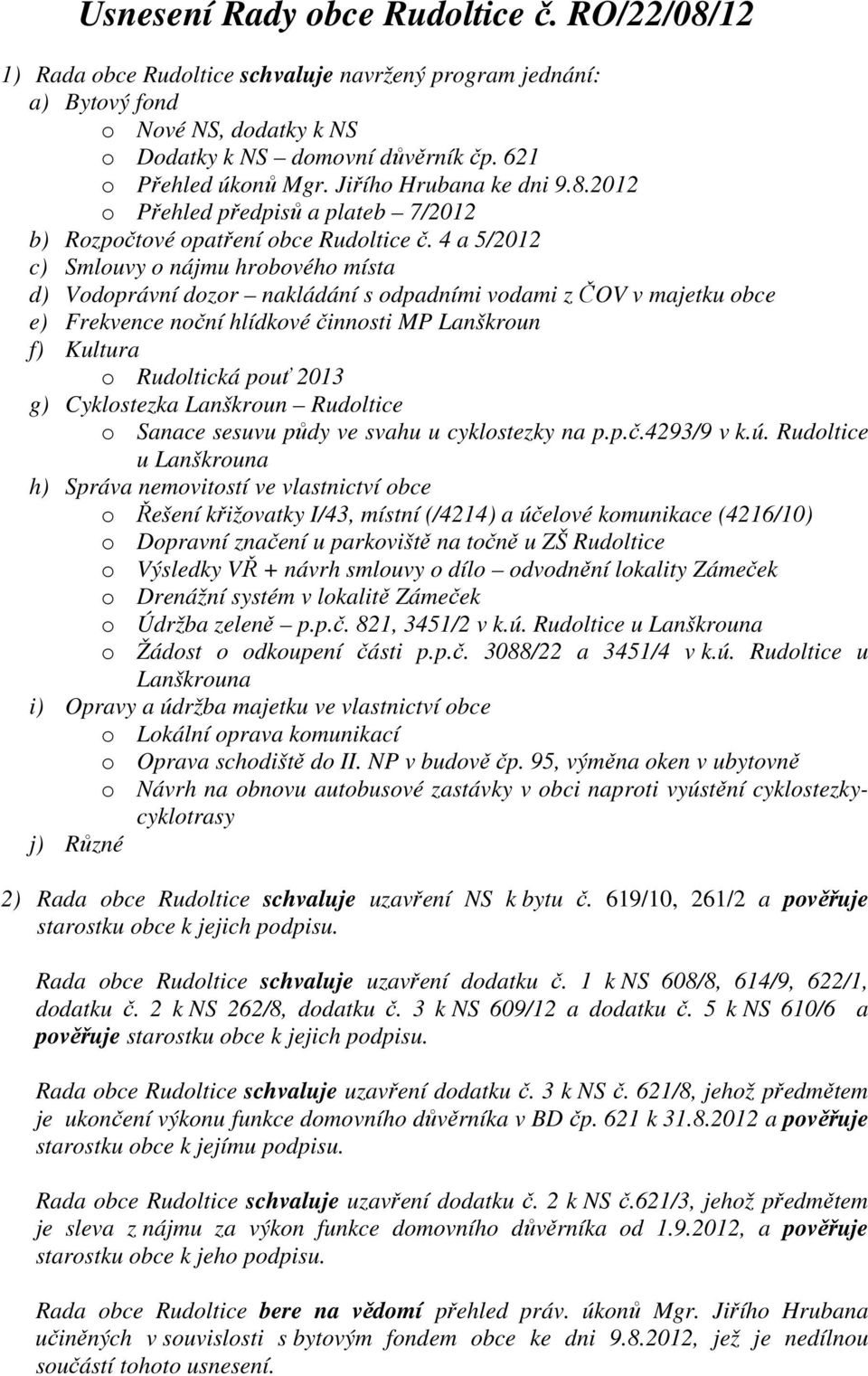 Usnesení Rady obce Rudoltice č. RO/22/08/12

1) Rada obce Rudoltice schvaluje navržený program jednání:
a) Bytový fond
o Nové NS, dodatky k NS
o Dodatky k NS – domovní důvěrník čp. 621
o Přehled úkonů Mgr. Jiřího Hrubana ke dni 9.8.2012
o Přehled předpisů a plateb – 7/2012
b) Rozpočtové opatření obce Rudoltice č. 4 a 5/2012
c) Smlouvy o nájmu hrobového místa
d) Vodoprávní dozor – nakládání s odpadními vodami z ČOV v majetku obce
e) Frekvence noční hlídkové činnosti MP Lanškroun
f) Kultura
o Rudoltická pouť 2013
g) Cyklostezka Lanškroun – Rudoltice
o Sanace sesuvu půdy ve svahu u cyklostezky na p.p.č.4293/9 v k.ú. Rudoltice u Lanškrouna
h) Správa nemovitostí ve vlastnictví obce
o Řešení křižovatky I/43, místní (/4214) a účelové komunikace (4216/10)
o Dopravní značení u parkoviště na točně u ZŠ Rudoltice
o Výsledky VŘ + návrh smlouvy o dílo – odvodnění lokality Zámeček
o Drenážní systém v lokalitě Zámeček
o Údržba zeleně – p.p.č. 821, 3451/2 v k.ú. Rudoltice u Lanškrouna
o Žádost o odkoupení části p.p.č. 3088/22 a 3451/4 v k.ú. Rudoltice u Lanškrouna
i) Opravy a údržba majetku ve vlastnictví obce
o Lokální oprava komunikací
o Oprava schodiště do II. NP v budově čp. 95, výměna oken v ubytovně
o Návrh na obnovu autobusové zastávky v obci naproti vyústění cyklostezky-cyklotrasy
j) Různé

2) Rada obce Rudoltice schvaluje uzavření NS k bytu č. 619/10, 261/2 a pověřuje starostku obce k jejich podpisu.

Rada obce Rudoltice schvaluje uzavření dodatku č. 1 k NS 608/8, 614/9, 622/1, dodatku č. 2 k NS 262/8, dodatku č. 3 k NS 609/12 a dodatku č. 5 k NS 610/6 a pověřuje starostku obce k jejich podpisu.

Rada obce Rudoltice schvaluje uzavření dodatku č. 3 k NS č. 621/8, jehož předmětem je ukončení výkonu funkce domovního důvěrníka v BD čp. 621 k 31.8.2012 a pověřuje starostku obce k jejímu podpisu.

Rada obce Rudoltice schvaluje uzavření dodatku č. 2 k NS č.621/3, jehož předmětem je sleva z nájmu za výkon funkce domovního důvěrníka od 1.9.2012, a pověřuje starostku obce k jeho podpisu.

Rada obce Rudoltice bere na vědomí přehled práv. úkonů Mgr. Jiřího Hrubana učiněných v souvislosti s bytovým fondem obce ke dni 9.8.2012, jež je nedílnou součástí tohoto usnesení.